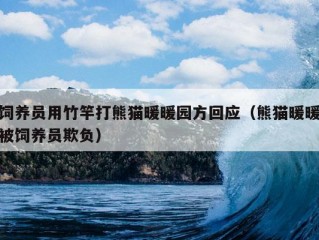 饲养员用竹竿打熊猫暖暖园方回应（熊猫暖暖被饲养员欺负）